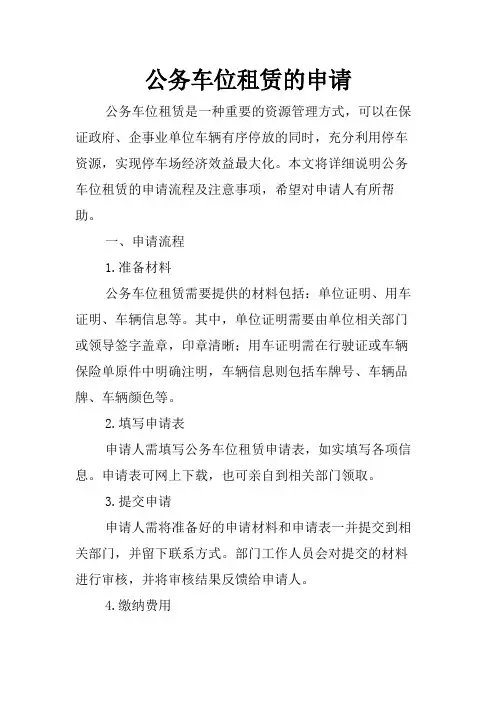 公务车位租赁的申请

公务车位租赁是一种重要的资源管理方式，可以在保证政府、企事业单位车辆有序停放的同时，充分利用停车资源，实现停车场经济效益最大化。本文将详细说明公务车位租赁的申请流程及注意事项，希望对申请人有所帮助。

一、申请流程

1.准备材料

公务车位租赁需要提供的材料包括：单位证明、用车证明、车辆信息等。其中，单位证明需要由单位相关部门或领导签字盖章，印章清晰；用车证明需在行驶证或车辆保险单原件中明确注明，车辆信息则包括车牌号、车辆品牌、车辆颜色等。

2.填写申请表

申请人需填写公务车位租赁申请表，如实填写各项信息。申请表可网上下载，也可亲自到相关部门领取。

3.提交申请

申请人需将准备好的申请材料和申请表一并提交到相关部门，并留下联系方式。部门工作人员会对提交的材料进行审核，并将审核结果反馈给申请人。

4.缴纳费用